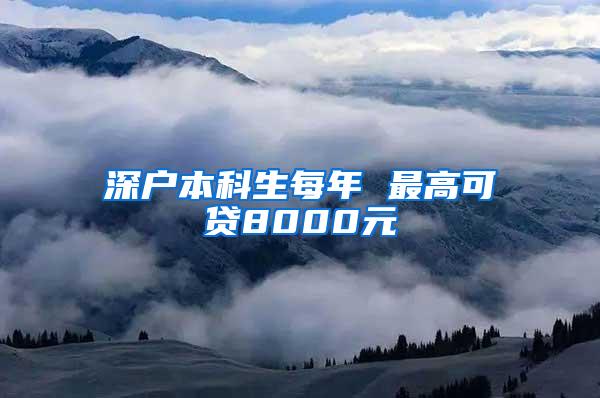 深户本科生每年 最高可贷8000元